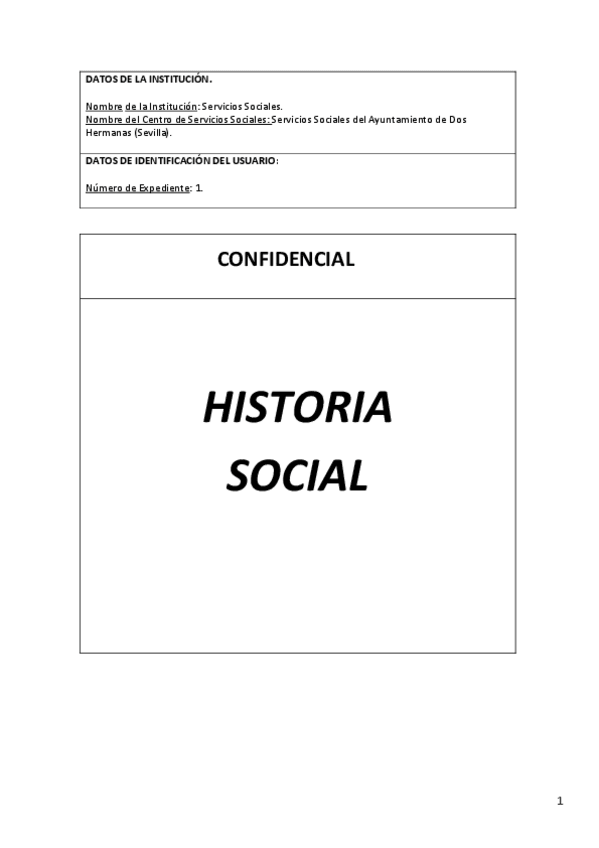 DATOS DE LA INSTITUCIÓN.

Nombre de la Institución: Servicios Sociales.
Nombre del Centro de Servicios Sociales: Servicios Sociales del Ayuntamiento de Dos Hermanas (Sevilla).

DATOS DE IDENTIFICACIÓN DEL USUARIO:

Número de Expediente: 1.

CONFIDENCIAL

HISTORIA
SOCIAL

1